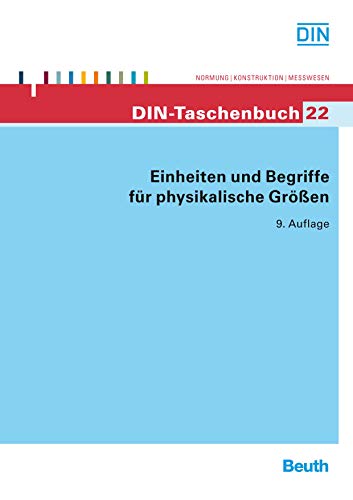 DIN

NORMUNG | KONSTRUKTION | MESSWESEN

DIN-Taschenbuch 22

Einheiten und Begriffe für physikalische Größen

9. Auflage

Beuth